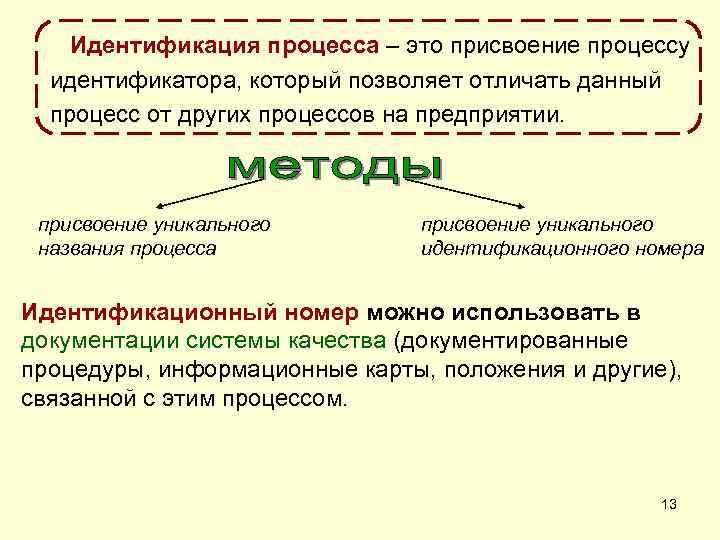 Идентификация процесса – это присвоение процессу идентификатора, который позволяет отличать данный процесс от других процессов на предприятии.

методы

присвоение уникального названия процесса

присвоение уникального идентификационного номера

Идентификационный номер можно использовать в документации системы качества (документированные процедуры, информационные карты, положения и другие), связанной с этим процессом.

13